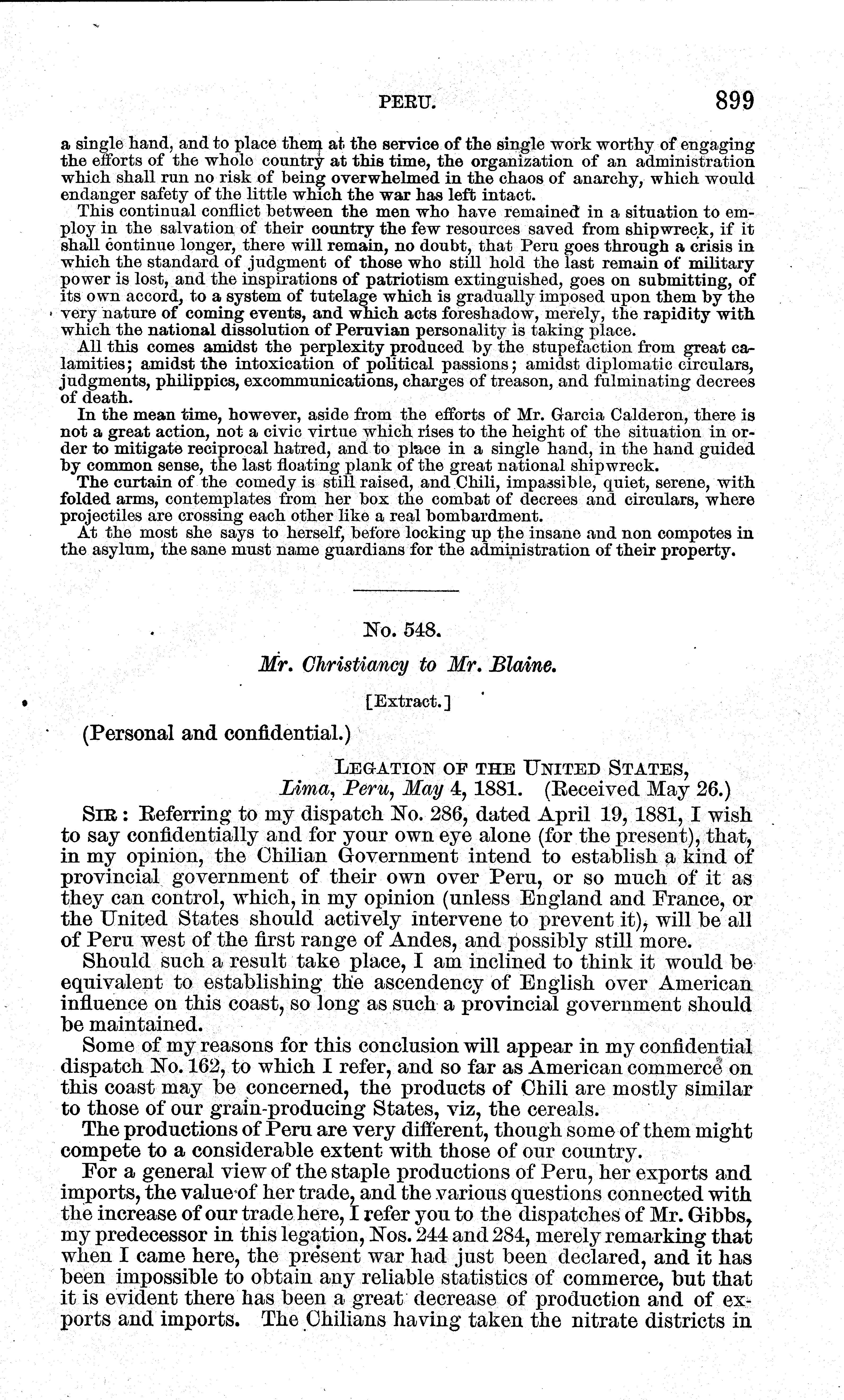 PERU. 899

a single hand, and to place them at the service of the single work worthy of engaging the efforts of the whole country at this time, the organization of an administration which shall run no risk of being overwhelmed in the chaos of anarchy, which would endanger safety of the little which the war has left intact.

This continual conflict between the men who have remained in a situation to employ in the salvation of their country the few resources saved from shipwreck, if it shall continue longer, there will remain, no doubt, that Peru goes through a crisis in which the standard of judgment of those who still hold the last remain of military power is lost, and the inspirations of patriotism extinguished, goes on submitting, of its own accord, to a system of tutelage which is gradually imposed upon them by the very nature of coming events, and which acts foreshadow, merely, the rapidity with which the national dissolution of Peruvian personality is taking place.

All this comes amidst the perplexity produced by the stupefaction from great calamities; amidst the intoxication of political passions; amidst diplomatic circulars, judgments, philippics, excommunications, charges of treason, and fulminating decrees of death.

In the mean time, however, aside from the efforts of Mr. Garcia Calderon, there is not a great action, not a civic virtue which rises to the height of the situation in order to mitigate reciprocal hatred, and to place in a single hand, in the hand guided by common sense, the last floating plank of the great national shipwreck.

The curtain of the comedy is still raised, and Chili, impassible, quiet, serene, with folded arms, contemplates from her box the combat of decrees and circulars, where projectiles are crossing each other like a real bombardment.

At the most she says to herself, before locking up the insane and non compotes in the asylum, the sane must name guardians for the administration of their property.

No. 548.

Mr. Christiancy to Mr. Blaine.

[Extract.]

(Personal and confidential.)

LEGATION OF THE UNITED STATES,
Lima, Peru, May 4, 1881. (Received May 26.)

SIR: Referring to my dispatch No. 286, dated April 19, 1881, I wish to say confidentially and for your own eye alone (for the present), that, in my opinion, the Chilian Government intend to establish a kind of provincial government of their own over Peru, or so much of it as they can control, which, in my opinion (unless England and France, or the United States should actively intervene to prevent it), will be all of Peru west of the first range of Andes, and possibly still more.

Should such a result take place, I am inclined to think it would be equivalent to establishing the ascendency of English over American influence on this coast, so long as such a provincial government should be maintained.

Some of my reasons for this conclusion will appear in my confidential dispatch No. 162, to which I refer, and so far as American commerce on this coast may be concerned, the products of Chili are mostly similar to those of our grain-producing States, viz, the cereals.

The productions of Peru are very different, though some of them might compete to a considerable extent with those of our country.

For a general view of the staple productions of Peru, her exports and imports, the value of her trade, and the various questions connected with the increase of our trade here, I refer you to the dispatches of Mr. Gibbs, my predecessor in this legation, Nos. 244 and 284, merely remarking that when I came here, the present war had just been declared, and it has been impossible to obtain any reliable statistics of commerce, but that it is evident there has been a great decrease of production and of exports and imports. The Chilians having taken the nitrate districts in